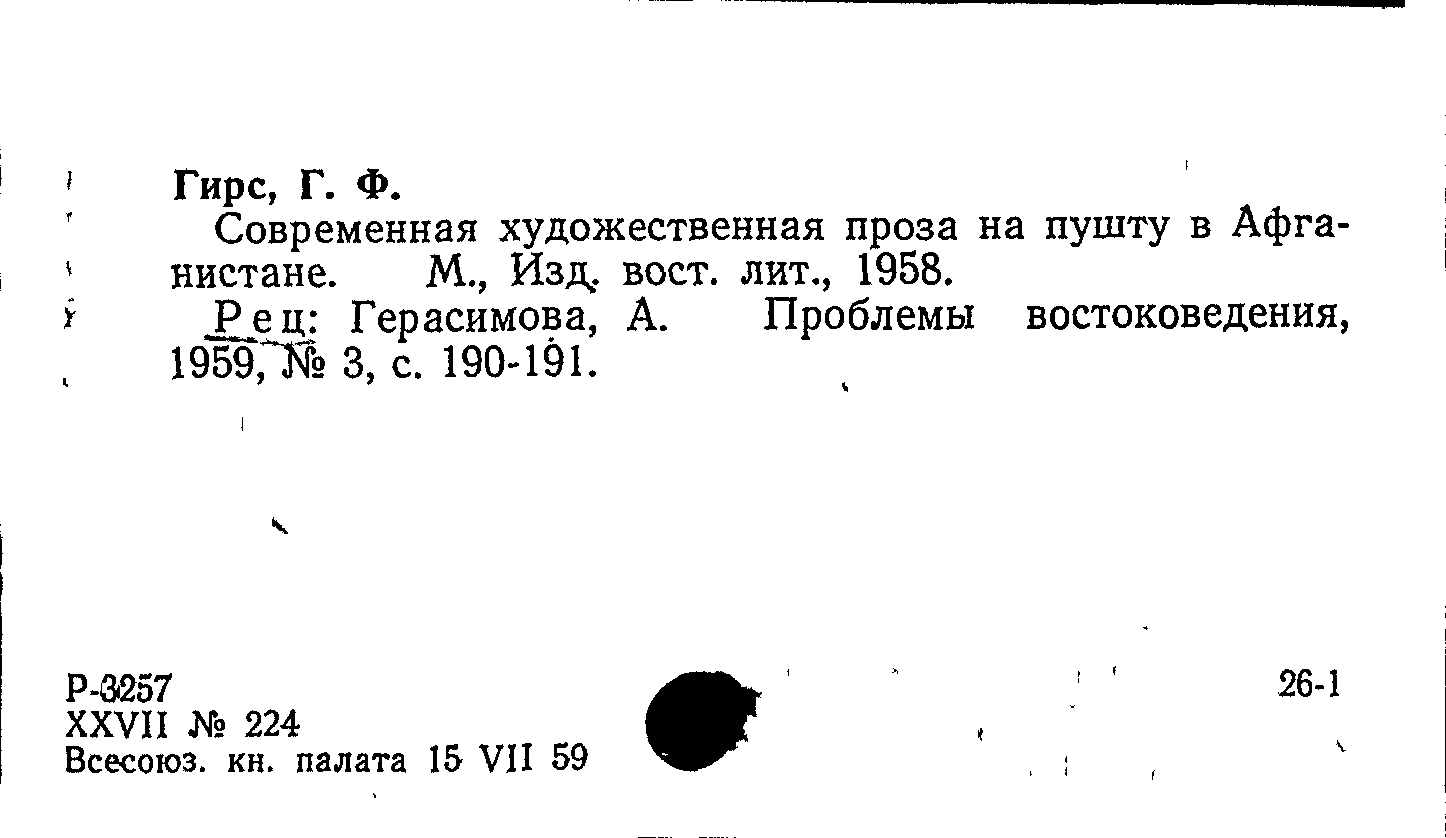 Гирс, Г. Ф.

Современная художественная проза на пушту в Афганистане. М., Изд. вост. лит., 1958.

Рец: Герасимова, А. Проблемы востоковедения, 1959, № 3, с. 190-191.

Р-3257
XXVII № 224
Всесоюз. кн. палата 15 VII 59

26-1